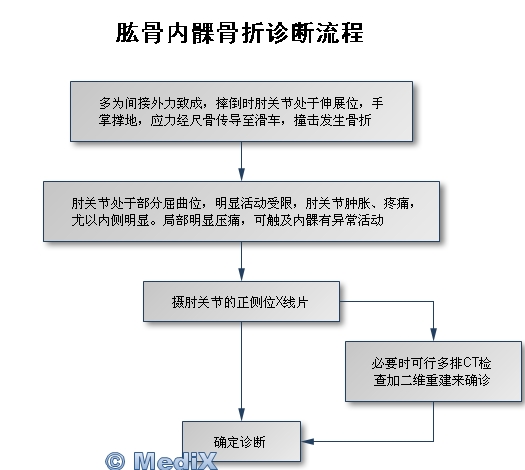 肱骨内髁骨折诊断流程

多为间接外力致成，摔倒时肘关节处于伸展位，手掌撑地，应力经尺骨传导至滑车，撞击发生骨折

肘关节处于部分屈曲位，明显活动受限，肘关节肿胀、疼痛，尤以内侧明显。局部明显压痛，可触及内髁有异常活动

摄肘关节的正侧位X线片

必要时可行多排CT检查加二维重建来确诊

确定诊断

© MediX